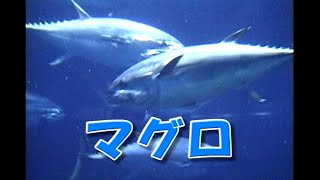 マグロ